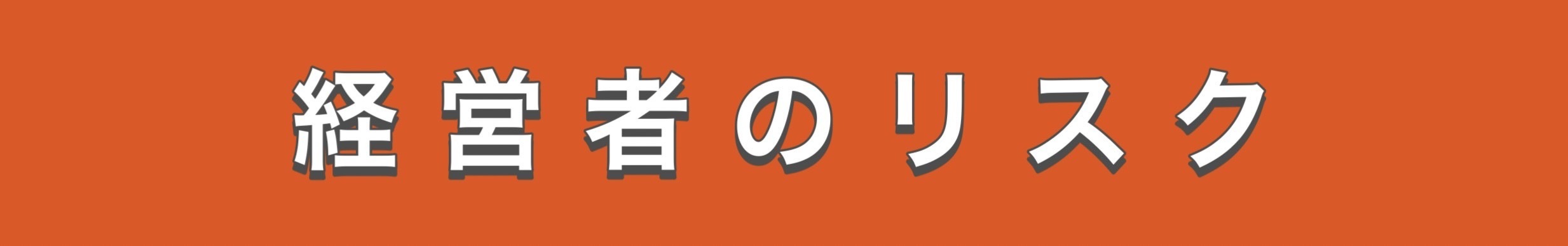 経営者のリスク